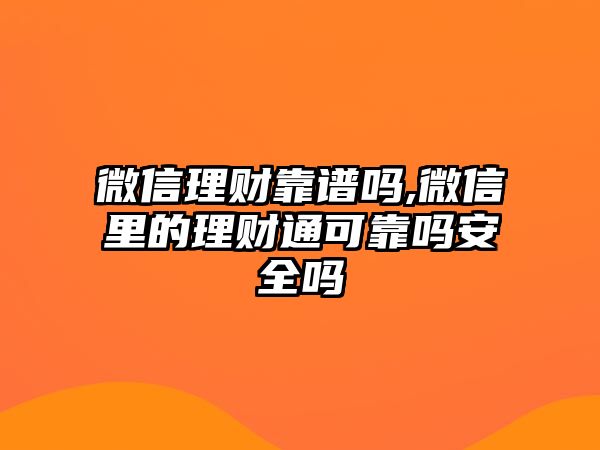 微信理财靠谱吗,微信里的理财通可靠吗安全吗